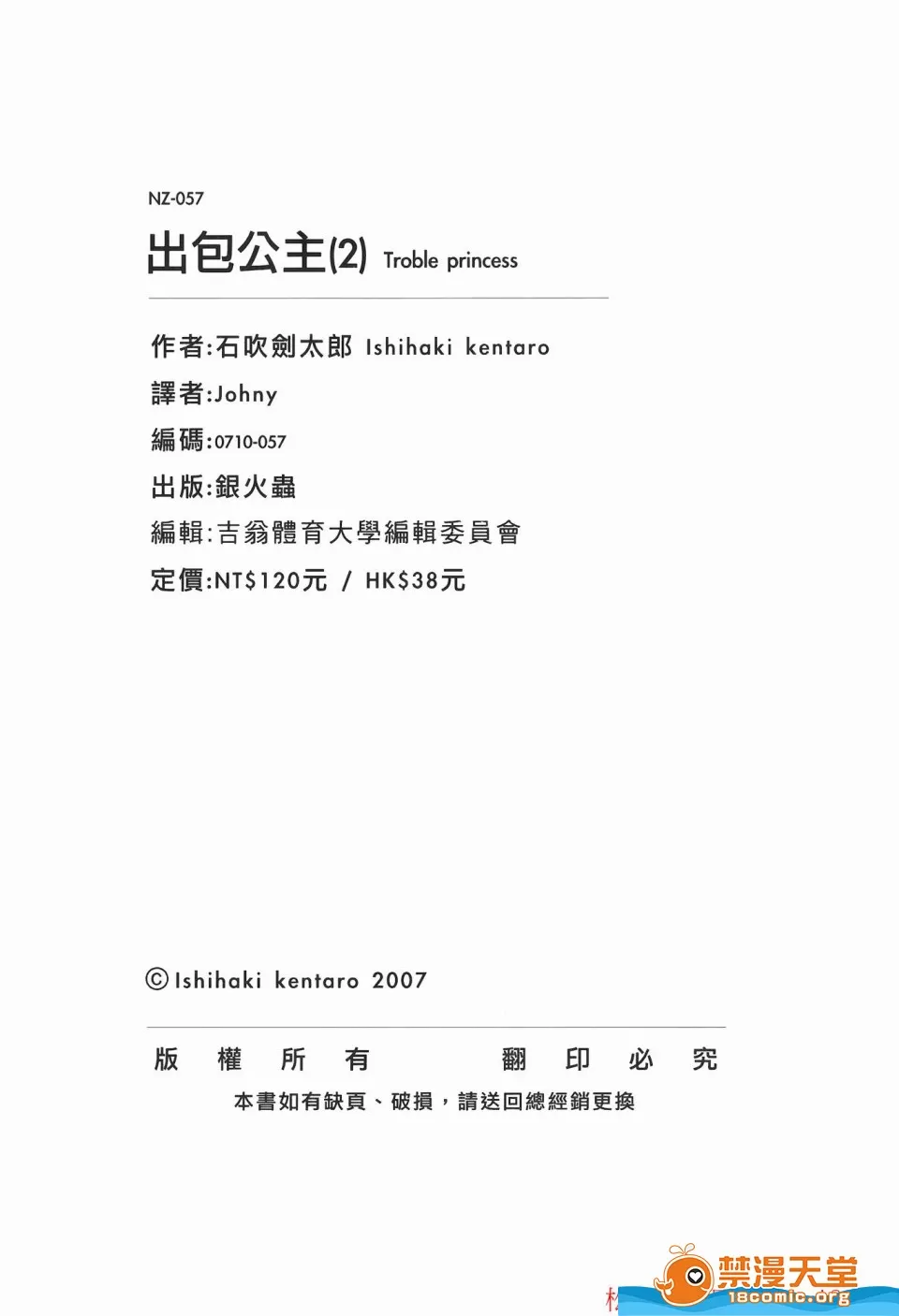 NZ-057

出包公主(2) Troble princess

作者:石吹劍太郎 Ishihaki kentaro

譯者:Johny

編碼:0710-057

出版:銀火蟲

編輯:吉翁體育大學編輯委員會

定價:NT$120元 / HK$38元

© Ishihaki kentaro 2007

版 權 所 有 翻 印 必 究

本書如有缺頁、破損，請送回總經銷更換

禁漫天堂 18comic.org